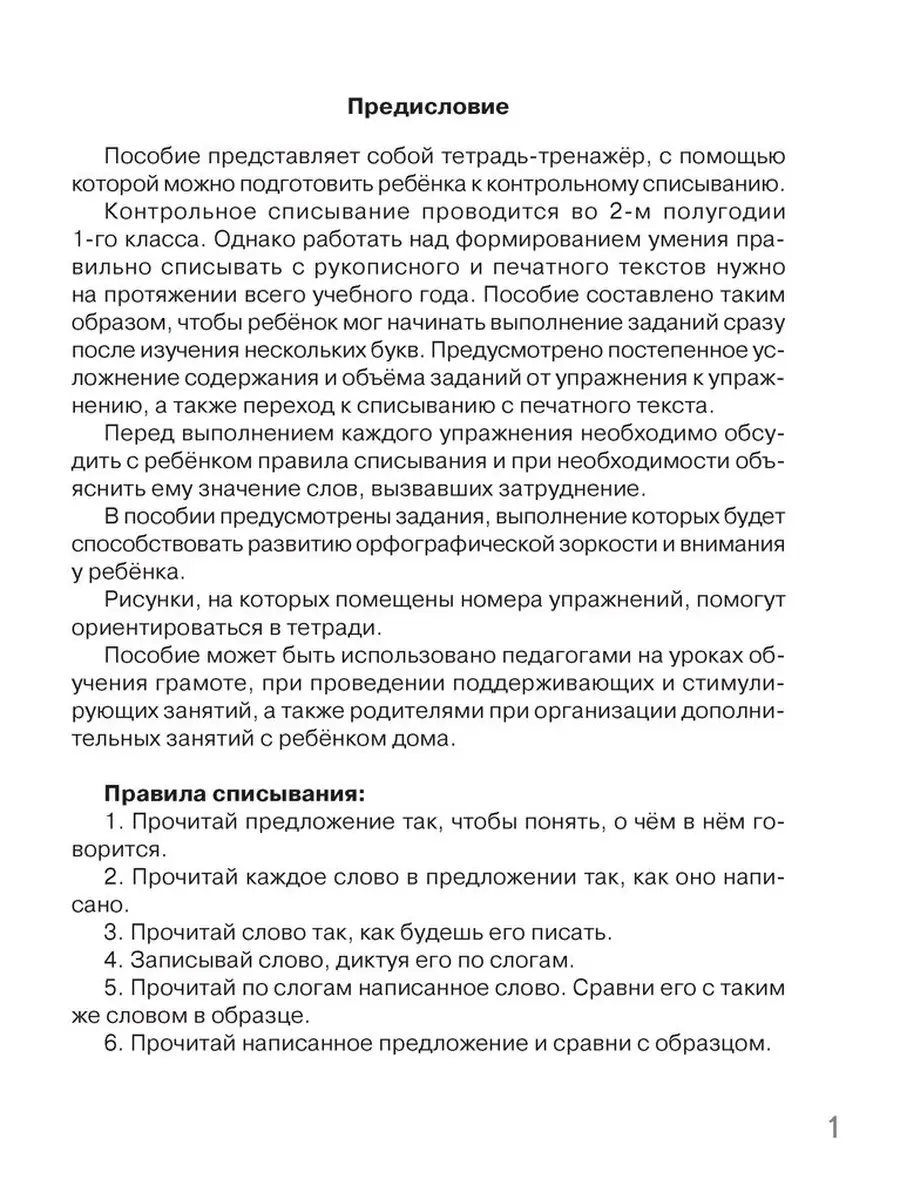 Предисловие

Пособие представляет собой тетрадь-тренажёр, с помощью которой можно подготовить ребёнка к контрольному списыванию.

Контрольное списывание проводится во 2-м полугодии 1-го класса. Однако работать над формированием умения правильно списывать с рукописного и печатного текстов нужно на протяжении всего учебного года. Пособие составлено таким образом, чтобы ребёнок мог начинать выполнение заданий сразу после изучения нескольких букв. Предусмотрено постепенное усложнение содержания и объёма заданий от упражнения к упражнению, а также переход к списыванию с печатного текста.

Перед выполнением каждого упражнения необходимо обсудить с ребёнком правила списывания и при необходимости объяснить ему значение слов, вызвавших затруднение.

В пособии предусмотрены задания, выполнение которых будет способствовать развитию орфографической зоркости и внимания у ребёнка.

Рисунки, на которых помещены номера упражнений, помогут ориентироваться в тетради.

Пособие может быть использовано педагогами на уроках обучения грамоте, при проведении поддерживающих и стимулирующих занятий, а также родителями при организации дополнительных занятий с ребёнком дома.

Правила списывания:
1. Прочитай предложение так, чтобы понять, о чём в нём говорится.
2. Прочитай каждое слово в предложении так, как оно написано.
3. Прочитай слово так, как будешь его писать.
4. Записывай слово, диктуя его по слогам.
5. Прочитай по слогам написанное слово. Сравни его с таким же словом в образце.
6. Прочитай написанное предложение и сравни с образцом.

1